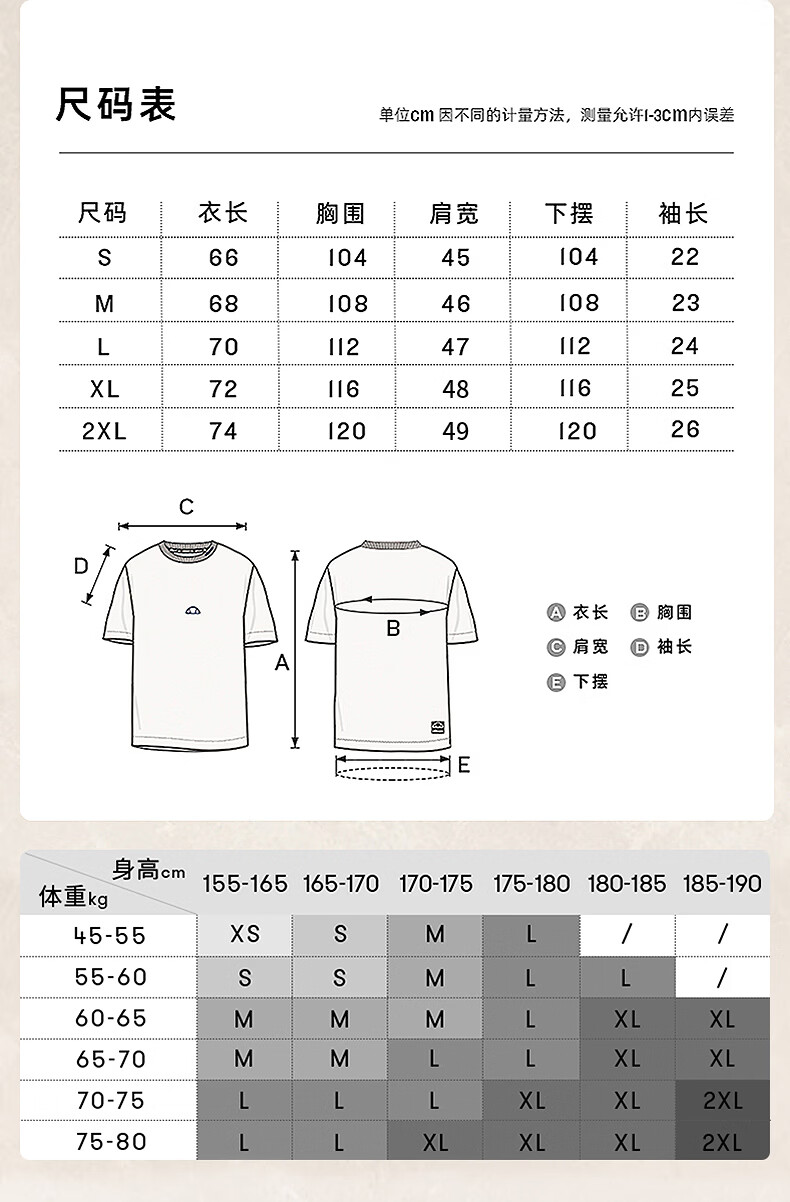 尺码表

单位cm 因不同的计量方法，测量允许1-3cm内误差

| 尺码 | 衣长 | 胸围 | 肩宽 | 下摆 | 袖长 |
|---|---|---|---|---|---|
| S | 66 | 104 | 45 | 104 | 22 |
| M | 68 | 108 | 46 | 108 | 23 |
| L | 70 | 112 | 47 | 112 | 24 |
| XL | 72 | 116 | 48 | 116 | 25 |
| 2XL | 74 | 120 | 49 | 120 | 26 |

C

D

B

A

E

A 衣长 B 胸围
C 肩宽 D 袖长
E 下摆

| 身高cm 体重kg | 155-165 | 165-170 | 170-175 | 175-180 | 180-185 | 185-190 |
|---|---|---|---|---|---|---|
| 45-55 | XS | S | M | L | / | / |
| 55-60 | S | S | M | L | L | / |
| 60-65 | M | M | M | L | XL | XL |
| 65-70 | M | M | L | L | XL | XL |
| 70-75 | L | L | L | XL | XL | 2XL |
| 75-80 | L | L | XL | XL | XL | 2XL |